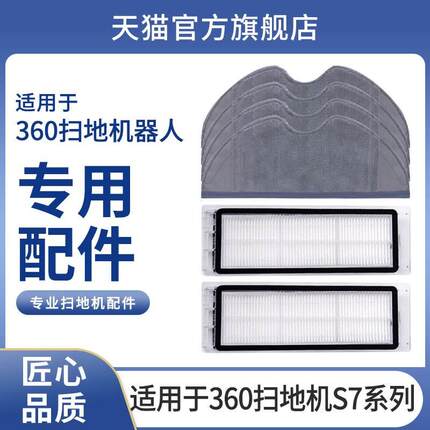 天猫官方旗舰店

适用于
360扫地机器人

专用
配件

专业扫地机配件

匠心
品质

适用于360扫地机S7系列